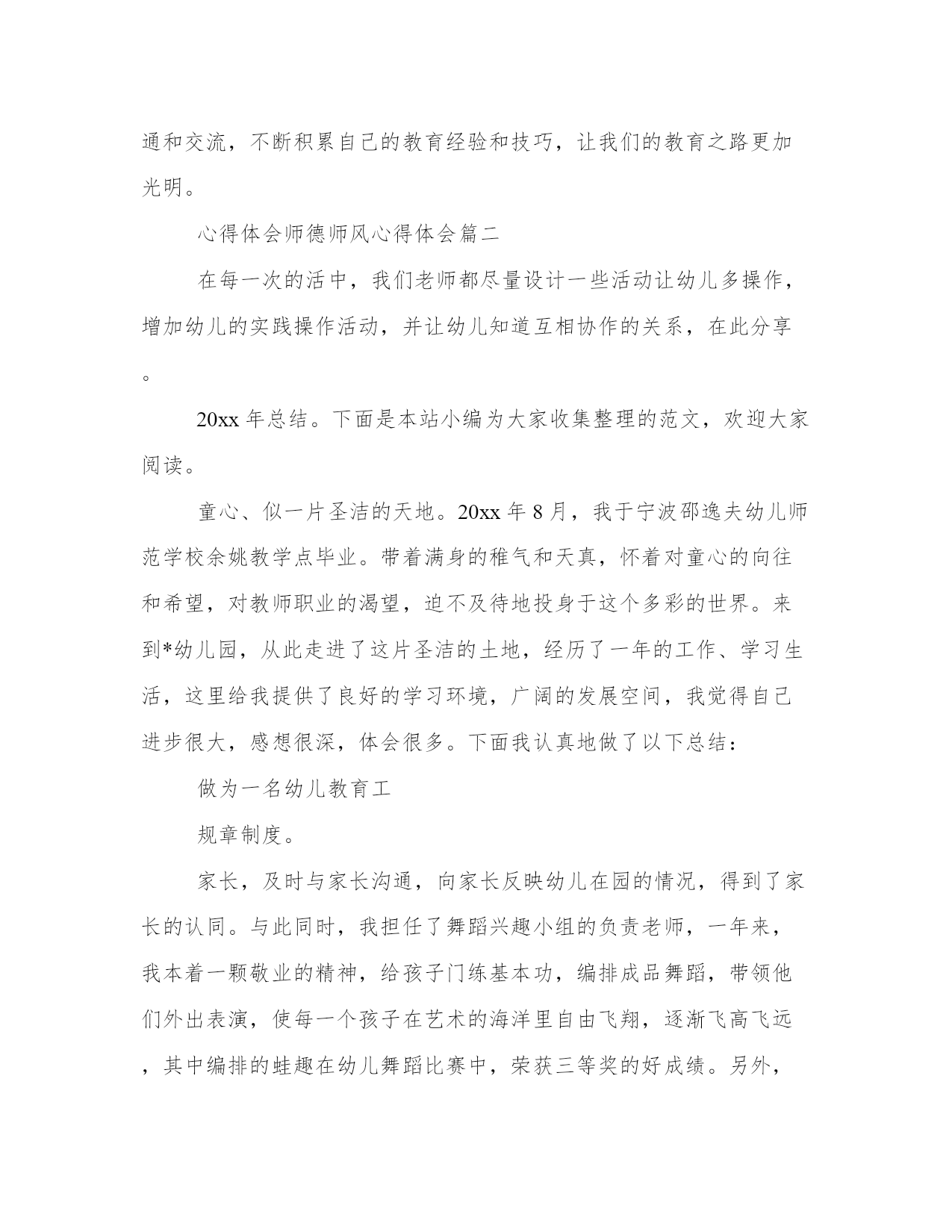 通和交流，不断积累自己的教育经验和技巧，让我们的教育之路更加光明。

心得体会师德师风心得体会篇二

在每一次的活中，我们老师都尽量设计一些活动让幼儿多操作，增加幼儿的实践操作活动，并让幼儿知道互相协作的关系，在此分享。

20xx 年总结。下面是本站小编为大家收集整理的范文，欢迎大家阅读。

童心、似一片圣洁的天地。20xx 年 8 月，我于宁波邵逸夫幼儿师范学校余姚教学点毕业。带着满身的稚气和天真，怀着对童心的向往和希望，对教师职业的渴望，迫不及待地投身于这个多彩的世界。来到*幼儿园，从此走进了这片圣洁的土地，经历了一年的工作、学习生活，这里给我提供了良好的学习环境，广阔的发展空间，我觉得自己进步很大，感想很深，体会很多。下面我认真地做了以下总结：

做为一名幼儿教育工

规章制度。

家长，及时与家长沟通，向家长反映幼儿在园的情况，得到了家长的认同。与此同时，我担任了舞蹈兴趣小组的负责老师，一年来，我本着一颗敬业的精神，给孩子门练基本功，编排成品舞蹈，带领他们外出表演，使每一个孩子在艺术的海洋里自由飞翔，逐渐飞高飞远，其中编排的蛙趣在幼儿舞蹈比赛中，荣获三等奖的好成绩。另外，